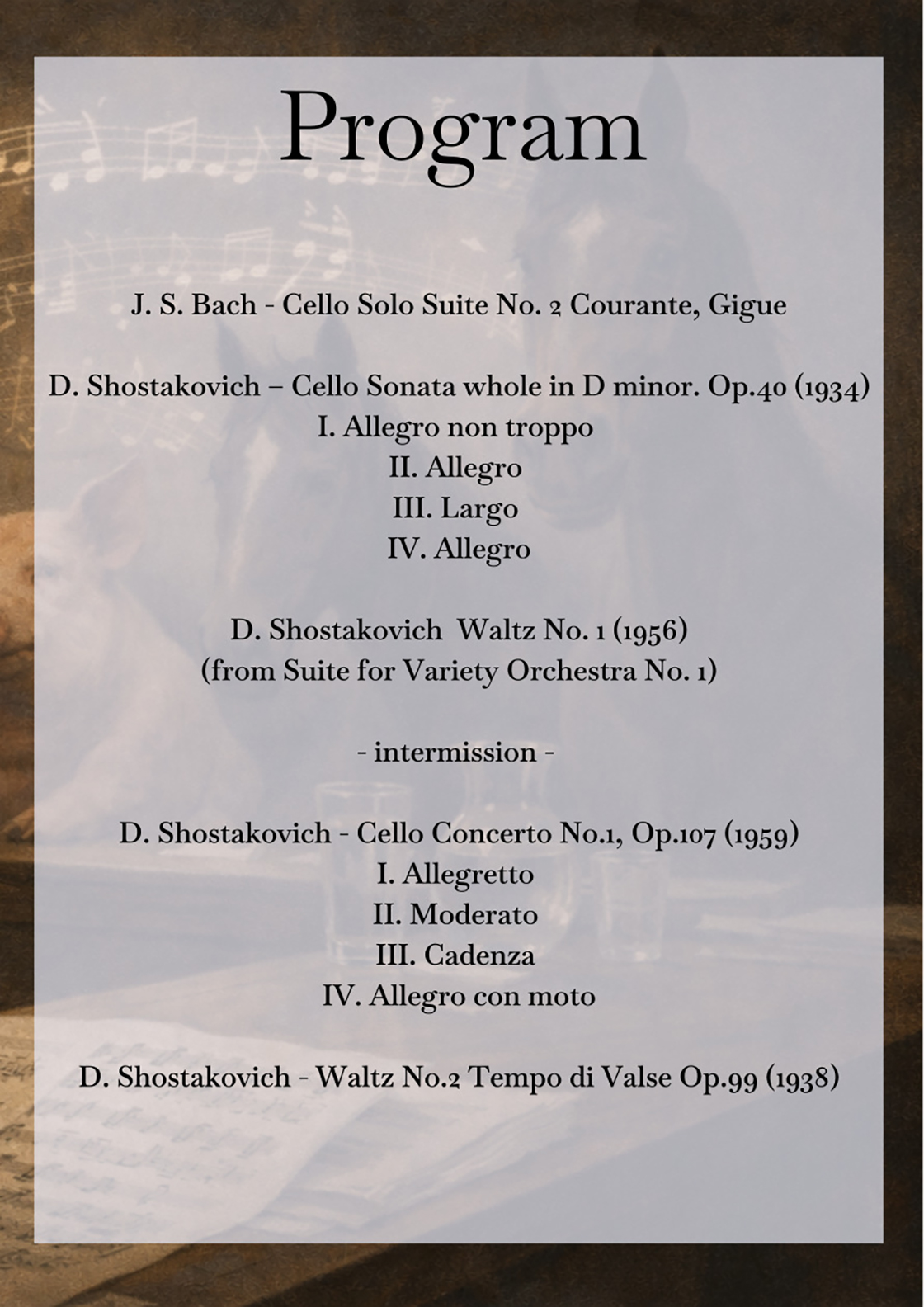 Program

J. S. Bach - Cello Solo Suite No. 2 Courante, Gigue

D. Shostakovich – Cello Sonata whole in D minor. Op.40 (1934)
I. Allegro non troppo
II. Allegro
III. Largo
IV. Allegro

D. Shostakovich Waltz No. 1 (1956)
(from Suite for Variety Orchestra No. 1)

- intermission -

D. Shostakovich - Cello Concerto No.1, Op.107 (1959)
I. Allegretto
II. Moderato
III. Cadenza
IV. Allegro con moto

D. Shostakovich - Waltz No.2 Tempo di Valse Op.99 (1938)